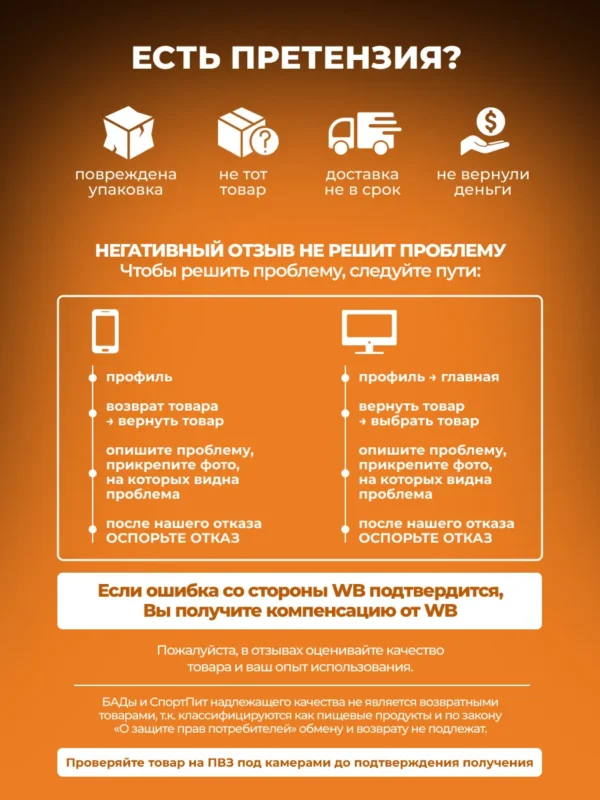 ЕСТЬ ПРЕТЕНЗИЯ?

повреждена упаковка

не тот товар

доставка не в срок

не вернули деньги

НЕГАТИВНЫЙ ОТЗЫВ НЕ РЕШИТ ПРОБЛЕМУ
Чтобы решить проблему, следуйте пути:

профиль

возврат товара → вернуть товар

опишите проблему, прикрепите фото, на которых видна проблема

после нашего отказа ОСПОРЬТЕ ОТКАЗ

профиль → главная

вернуть товар → выбрать товар

опишите проблему, прикрепите фото, на которых видна проблема

после нашего отказа ОСПОРЬТЕ ОТКАЗ

Если ошибка со стороны WB подтвердится, Вы получите компенсацию от WB

Пожалуйста, в отзывах оценивайте качество товара и ваш опыт использования.

БАДы и СпортПит надлежащего качества не является возвратными товарами, т.к. классифицируются как пищевые продукты и по закону «О защите прав потребителей» обмену и возврату не подлежат.

Проверяйте товар на ПВЗ под камерами до подтверждения получения